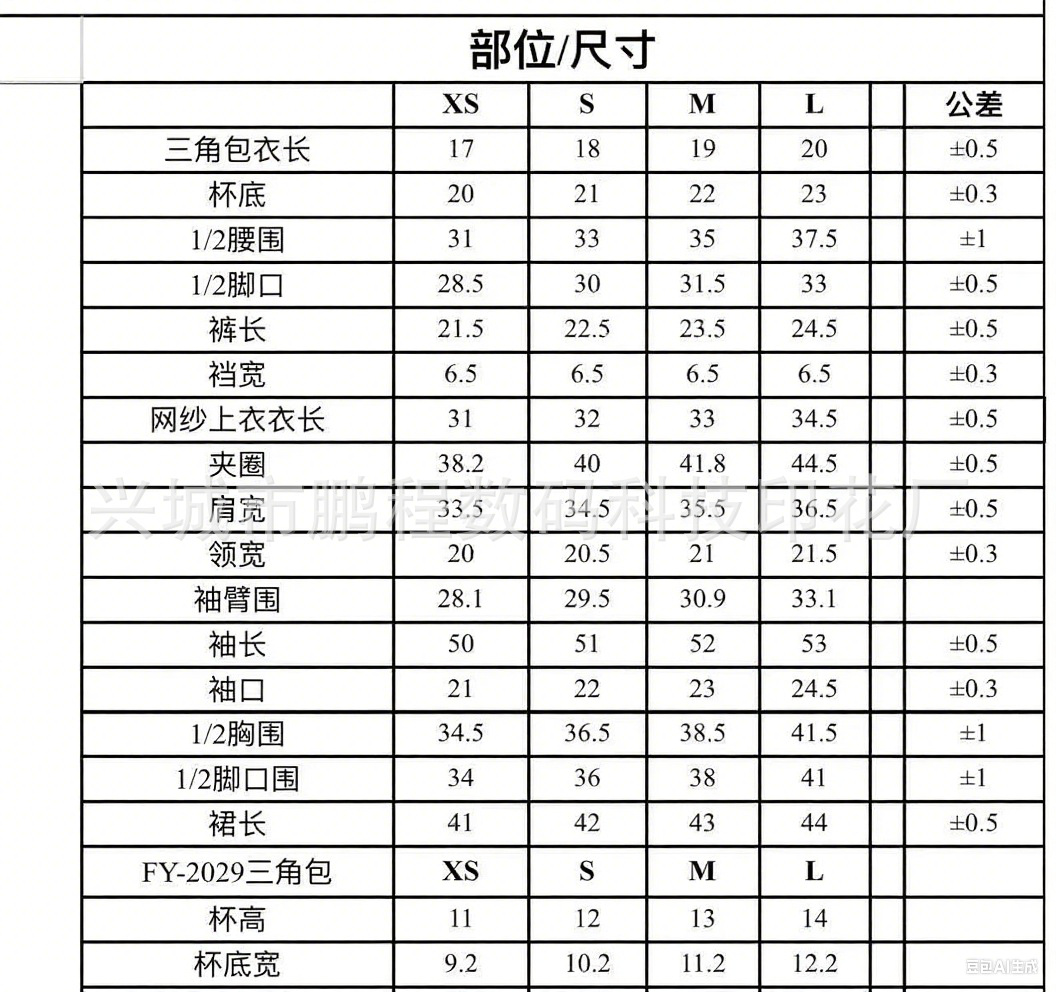 部位/尺寸

| | XS | S | M | L | | 公差 |
|---|---|---|---|---|---|---|
| 三角包衣长 | 17 | 18 | 19 | 20 | | ±0.5 |
| 杯底 | 20 | 21 | 22 | 23 | | ±0.3 |
| 1/2腰围 | 31 | 33 | 35 | 37.5 | | ±1 |
| 1/2脚口 | 28.5 | 30 | 31.5 | 33 | | ±0.5 |
| 裤长 | 21.5 | 22.5 | 23.5 | 24.5 | | ±0.5 |
| 裆宽 | 6.5 | 6.5 | 6.5 | 6.5 | | ±0.3 |
| 网纱上衣衣长 | 31 | 32 | 33 | 34.5 | | ±0.5 |
| 夹圈 | 38.2 | 40 | 41.8 | 44.5 | | ±0.5 |
| 肩宽 | 33.5 | 34.5 | 35.5 | 36.5 | | ±0.5 |
| 领宽 | 20 | 20.5 | 21 | 21.5 | | ±0.3 |
| 袖臂围 | 28.1 | 29.5 | 30.9 | 33.1 | | |
| 袖长 | 50 | 51 | 52 | 53 | | ±0.5 |
| 袖口 | 21 | 22 | 23 | 24.5 | | ±0.3 |
| 1/2胸围 | 34.5 | 36.5 | 38.5 | 41.5 | | ±1 |
| 1/2脚口围 | 34 | 36 | 38 | 41 | | ±1 |
| 裙长 | 41 | 42 | 43 | 44 | | ±0.5 |
| FY-2029三角包 | XS | S | M | L | | |
| 杯高 | 11 | 12 | 13 | 14 | | |
| 杯底宽 | 9.2 | 10.2 | 11.2 | 12.2 | | |

兴城市鹏程数码科技印花厂

豆包AI生成